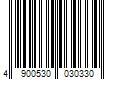 4 900530 030330